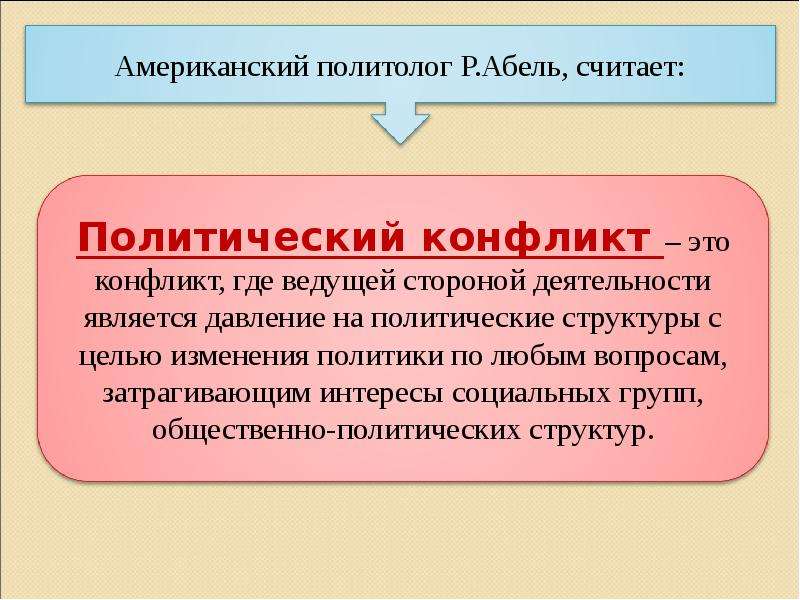 Американский политолог Р.Абель, считает:

Политический конфликт – это конфликт, где ведущей стороной деятельности является давление на политические структуры с целью изменения политики по любым вопросам, затрагивающим интересы социальных групп, общественно-политических структур.